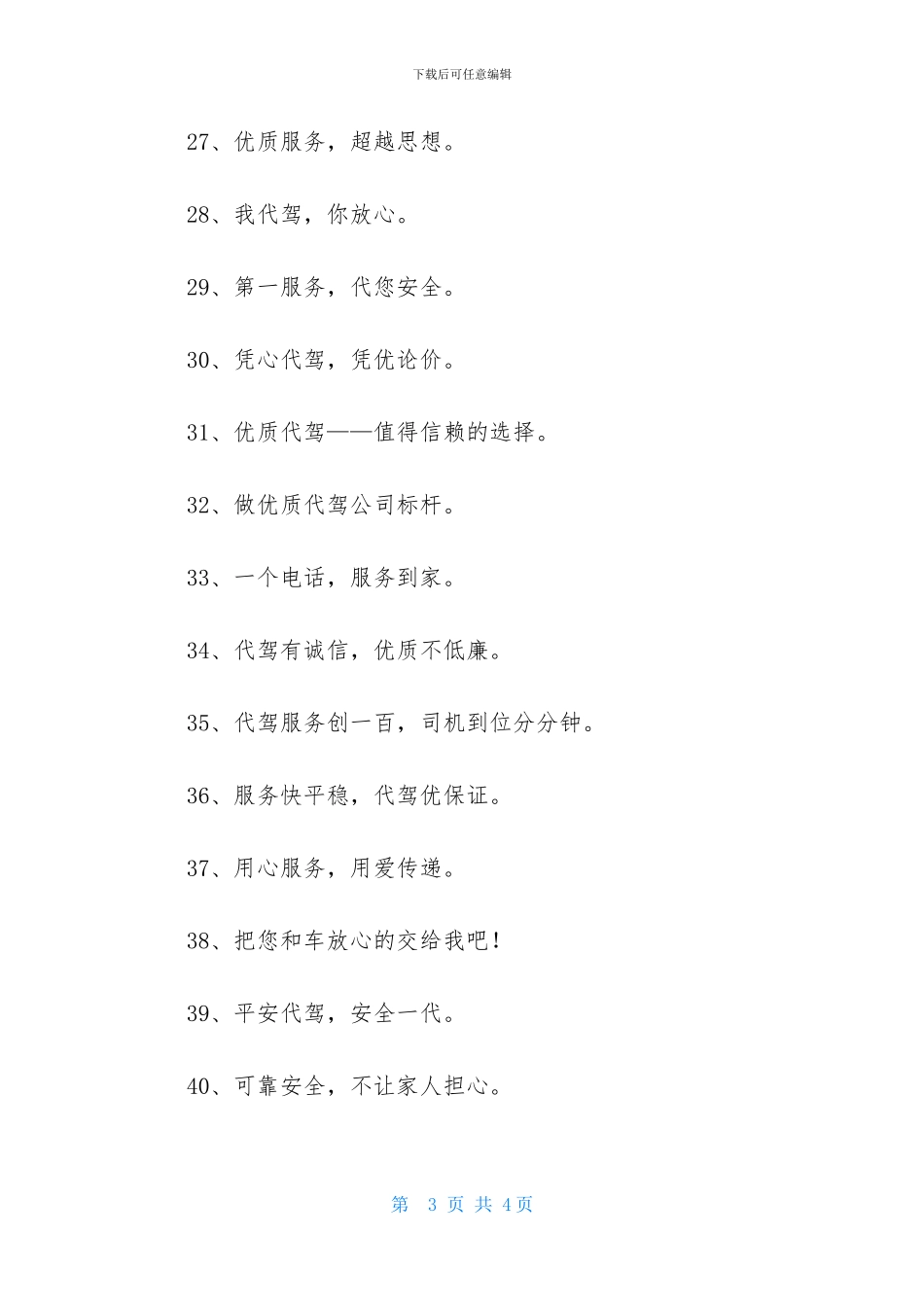 下载后可任意编辑

27、优质服务，超越思想。

28、我代驾，你放心。

29、第一服务，代您安全。

30、凭心代驾，凭优论价。

31、优质代驾——值得信赖的选择。

32、做优质代驾公司标杆。

33、一个电话，服务到家。

34、代驾有诚信，优质不低廉。

35、代驾服务创一百，司机到位分分钟。

36、服务快平稳，代驾优保证。

37、用心服务，用爱传递。

38、把您和车放心的交给我吧！

39、平安代驾，安全一代。

40、可靠安全，不让家人担心。

第 3 页 共 4 页